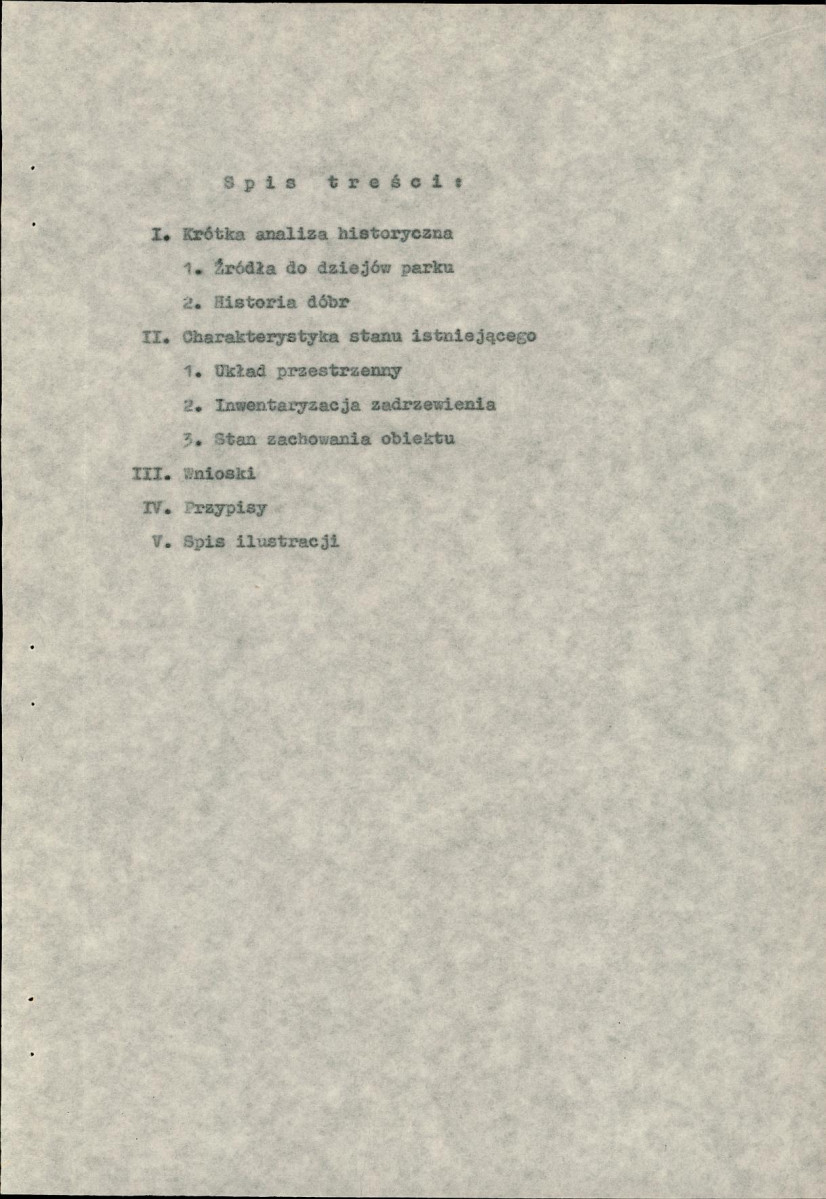 Spis treści:

I. Krótka analiza historyczna

1. Źródła do dziejów parku

2. Historia dóbr

II. Charakterystyka stanu istniejącego

1. Układ przestrzenny

2. Inwentaryzacja zadrzewienia

3. Stan zachowania obiektu

III. Wnioski

IV. Przypisy

V. Spis ilustracji